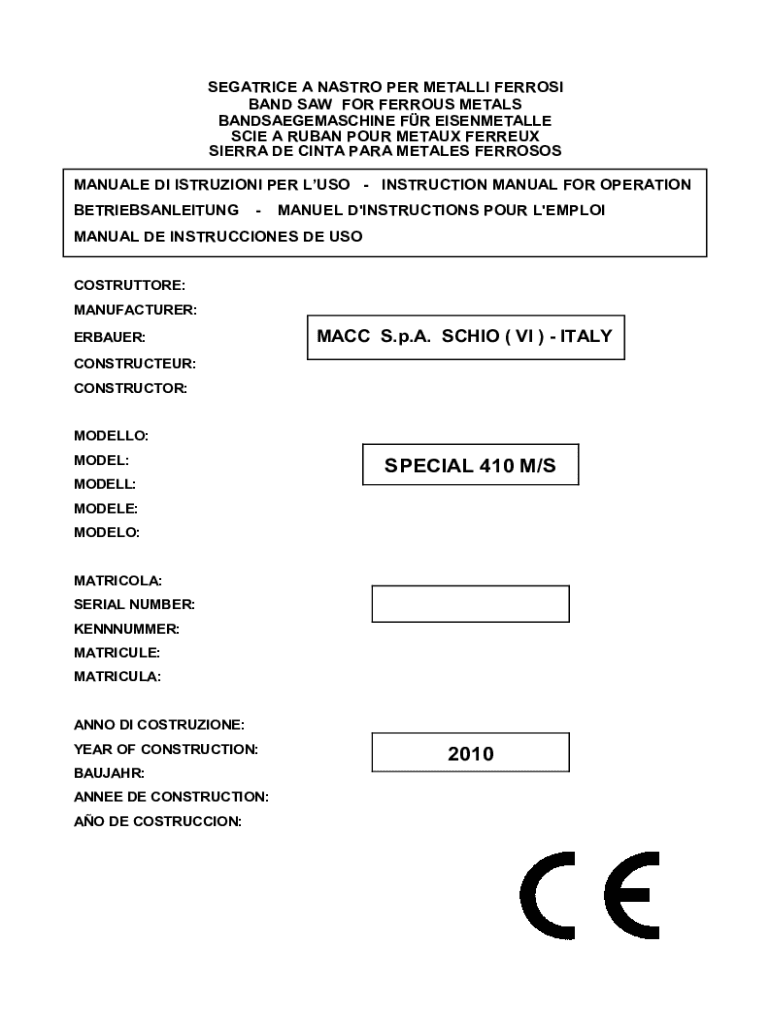 SEGATRICE A NASTRO PER METALLI FERROSI
BAND SAW FOR FERROUS METALS
BANDSAEGEMASCHINE FÜR EISENMETALLE
SCIE A RUBAN POUR METAUX FERREUX
SIERRA DE CINTA PARA METALES FERROSOS

MANUALE DI ISTRUZIONI PER L'USO - INSTRUCTION MANUAL FOR OPERATION
BETRIEBSANLEITUNG - MANUEL D'INSTRUCTIONS POUR L'EMPLOI
MANUAL DE INSTRUCCIONES DE USO

COSTRUTTORE:
MANUFACTURER:
ERBAUER:
CONSTRUCTEUR:
CONSTRUCTOR:

MACC S.p.A. SCHIO ( VI ) - ITALY

MODELLO:
MODEL:
MODELL:
MODELE:
MODELO:

SPECIAL 410 M/S

MATRICOLA:
SERIAL NUMBER:
KENNNUMMER:
MATRICULE:
MATRICULA:

ANNO DI COSTRUZIONE:
YEAR OF CONSTRUCTION:
BAUJAHR:
ANNEE DE CONSTRUCTION:
AÑO DE COSTRUCCION:

2010

CE